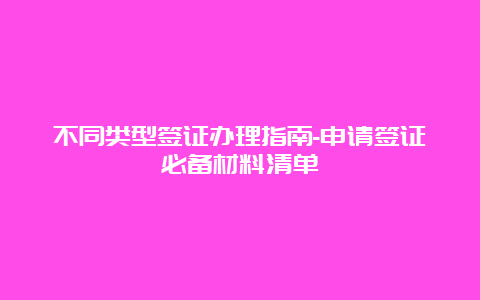 不同类型签证办理指南-申请签证必备材料清单